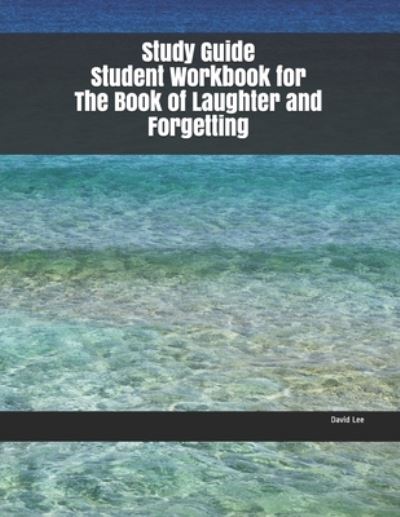 Study Guide
Student Workbook for
The Book of Laughter and
Forgetting

David Lee